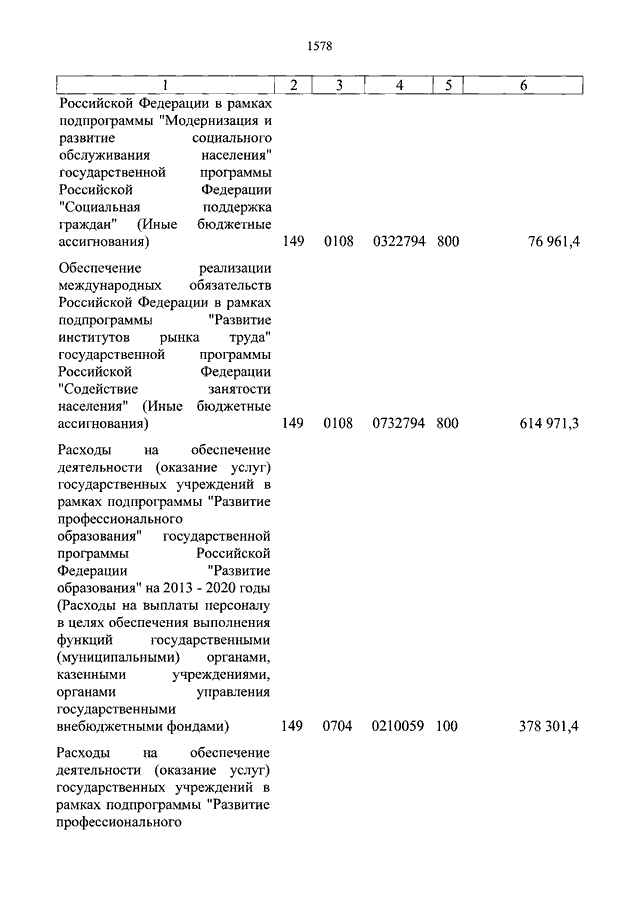 1578

| 1 | 2 | 3 | 4 | 5 | 6 |
|---|---|---|---|---|---|
| Российской Федерации в рамках подпрограммы "Модернизация и развитие социального обслуживания населения" государственной программы Российской Федерации "Социальная поддержка граждан" (Иные бюджетные ассигнования) | 149 | 0108 | 0322794 | 800 | 76 961,4 |
| Обеспечение реализации международных обязательств Российской Федерации в рамках подпрограммы "Развитие институтов рынка труда" государственной программы Российской Федерации "Содействие занятости населения" (Иные бюджетные ассигнования) | 149 | 0108 | 0732794 | 800 | 614 971,3 |
| Расходы на обеспечение деятельности (оказание услуг) государственных учреждений в рамках подпрограммы "Развитие профессионального образования" государственной программы Российской Федерации "Развитие образования" на 2013 - 2020 годы (Расходы на выплаты персоналу в целях обеспечения выполнения функций государственными (муниципальными) органами, казенными учреждениями, органами управления государственными внебюджетными фондами) | 149 | 0704 | 0210059 | 100 | 378 301,4 |
| Расходы на обеспечение деятельности (оказание услуг) государственных учреждений в рамках подпрограммы "Развитие профессионального | | | | | |